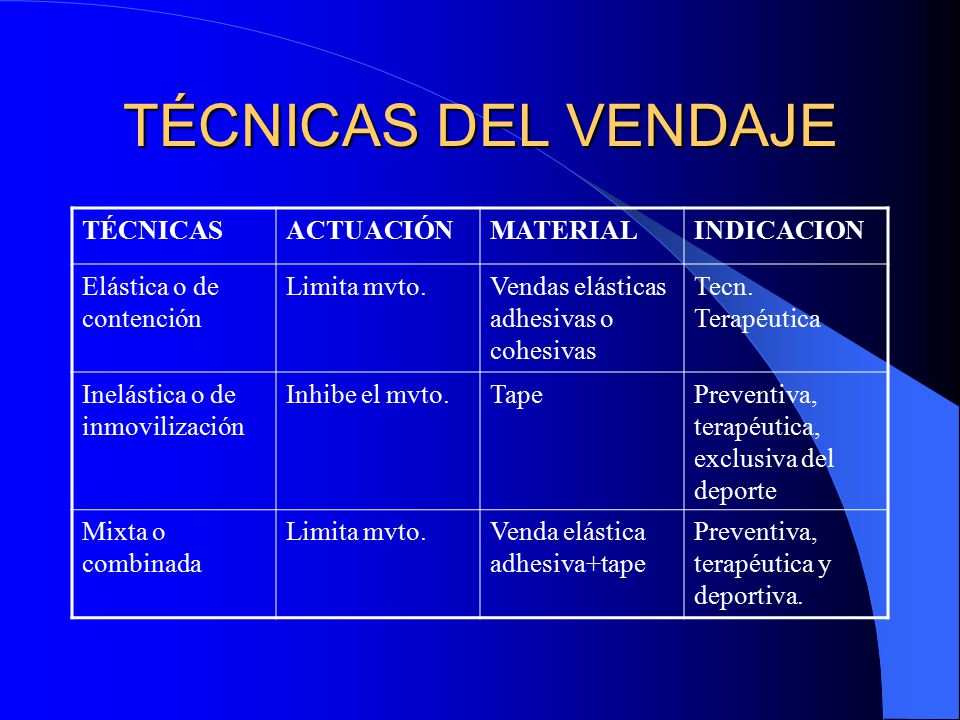 TÉCNICAS DEL VENDAJE

| TÉCNICAS | ACTUACIÓN | MATERIAL | INDICACION |
|---|---|---|---|
| Elástica o de contención | Limita mvto. | Vendas elásticas adhesivas o cohesivas | Tecn. Terapéutica |
| Inelástica o de inmovilización | Inhibe el mvto. | Tape | Preventiva, terapéutica, exclusiva del deporte |
| Mixta o combinada | Limita mvto. | Venda elástica adhesiva+tape | Preventiva, terapéutica y deportiva. |